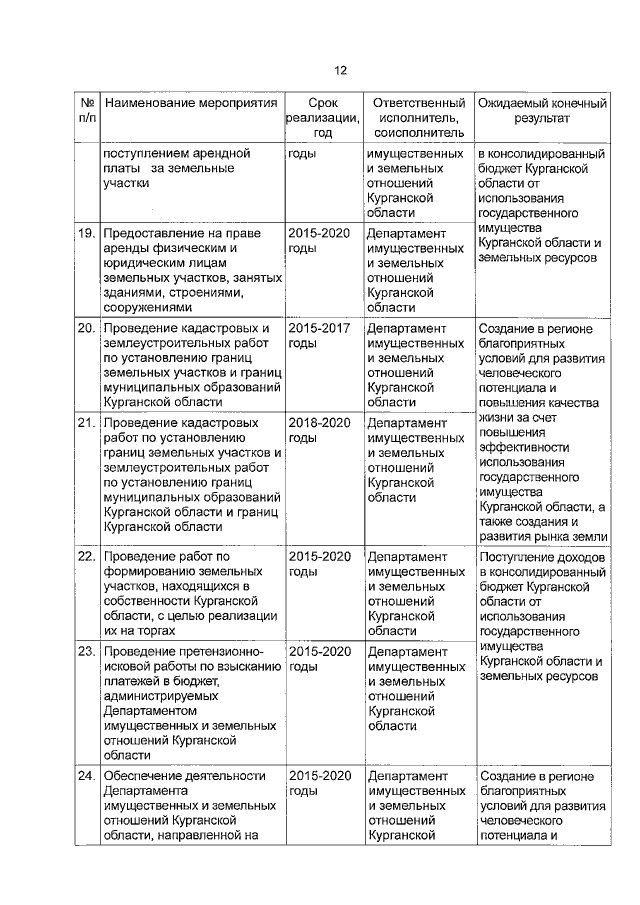 12

| № п/п | Наименование мероприятия | Срок реализации, год | Ответственный исполнитель, соисполнитель | Ожидаемый конечный результат |
|---|---|---|---|---|
| | поступлением арендной платы за земельные участки | годы | имущественных и земельных отношений Курганской области | в консолидированный бюджет Курганской области от использования государственного имущества Курганской области и земельных ресурсов |
| 19. | Предоставление на праве аренды физическим и юридическим лицам земельных участков, занятых зданиями, строениями, сооружениями | 2015-2020 годы | Департамент имущественных и земельных отношений Курганской области | |
| 20. | Проведение кадастровых и землеустроительных работ по установлению границ земельных участков и границ муниципальных образований Курганской области | 2015-2017 годы | Департамент имущественных и земельных отношений Курганской области | Создание в регионе благоприятных условий для развития человеческого потенциала и повышения качества жизни за счет повышения эффективности использования государственного имущества Курганской области, а также создания и развития рынка земли |
| 21. | Проведение кадастровых работ по установлению границ земельных участков и землеустроительных работ по установлению границ муниципальных образований Курганской области и границ Курганской области | 2018-2020 годы | Департамент имущественных и земельных отношений Курганской области | |
| 22. | Проведение работ по формированию земельных участков, находящихся в собственности Курганской области, с целью реализации их на торгах | 2015-2020 годы | Департамент имущественных и земельных отношений Курганской области | Поступление доходов в консолидированный бюджет Курганской области от использования государственного имущества Курганской области и земельных ресурсов |
| 23. | Проведение претензионно-исковой работы по взысканию платежей в бюджет, администрируемых Департаментом имущественных и земельных отношений Курганской области | 2015-2020 годы | Департамент имущественных и земельных отношений Курганской области | |
| 24. | Обеспечение деятельности Департамента имущественных и земельных отношений Курганской области, направленной на | 2015-2020 годы | Департамент имущественных и земельных отношений Курганской | Создание в регионе благоприятных условий для развития человеческого потенциала и |